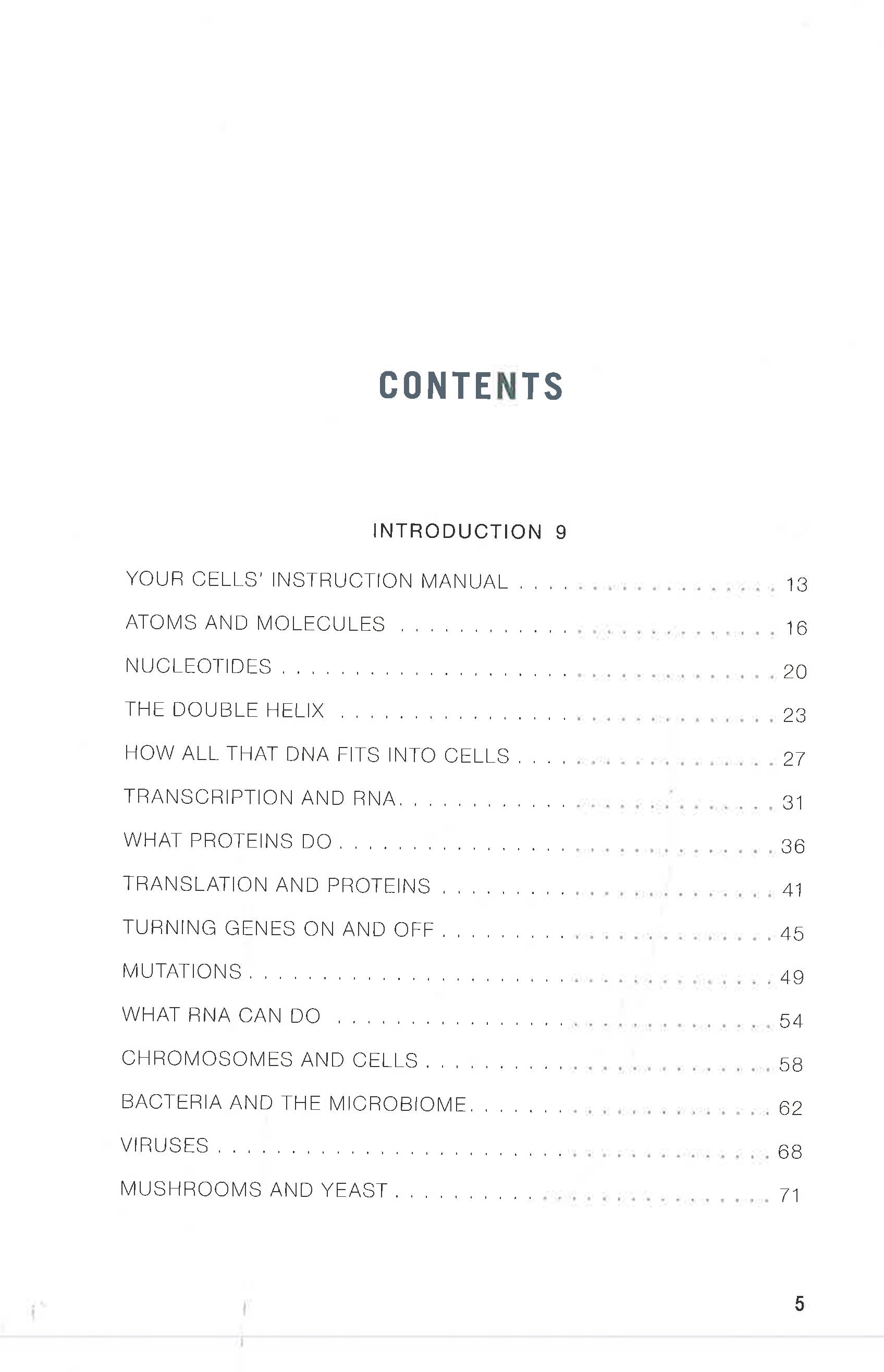 CONTENTS

INTRODUCTION 9

YOUR CELLS' INSTRUCTION MANUAL 13

ATOMS AND MOLECULES 16

NUCLEOTIDES 20

THE DOUBLE HELIX 23

HOW ALL THAT DNA FITS INTO CELLS 27

TRANSCRIPTION AND RNA 31

WHAT PROTEINS DO 36

TRANSLATION AND PROTEINS 41

TURNING GENES ON AND OFF 45

MUTATIONS 49

WHAT RNA CAN DO 54

CHROMOSOMES AND CELLS 58

BACTERIA AND THE MICROBIOME 62

VIRUSES 68

MUSHROOMS AND YEAST 71

5